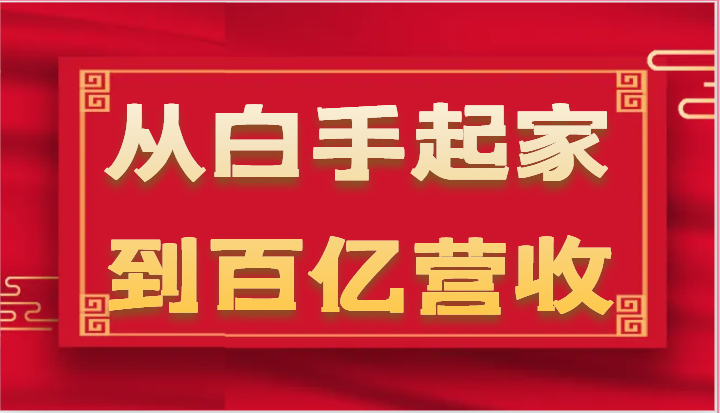 从白手起家
到百亿营收